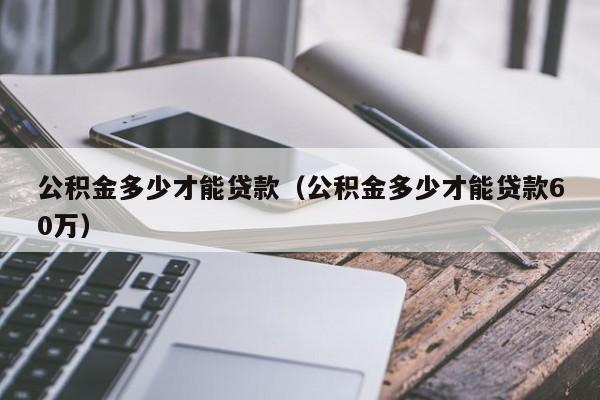 公积金多少才能贷款（公积金多少才能贷款60万）